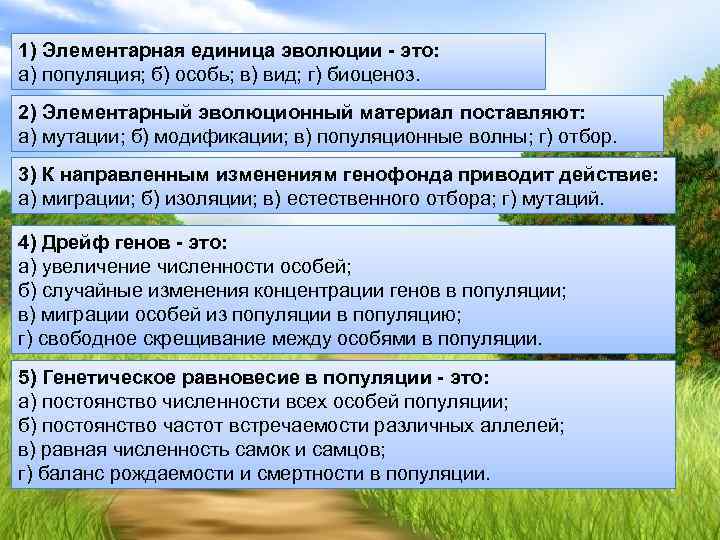 1) Элементарная единица эволюции - это:
а) популяция; б) особь; в) вид; г) биоценоз.

2) Элементарный эволюционный материал поставляют:
а) мутации; б) модификации; в) популяционные волны; г) отбор.

3) К направленным изменениям генофонда приводит действие:
а) миграции; б) изоляции; в) естественного отбора; г) мутаций.

4) Дрейф генов - это:
а) увеличение численности особей;
б) случайные изменения концентрации генов в популяции;
в) миграции особей из популяции в популяцию;
г) свободное скрещивание между особями в популяции.

5) Генетическое равновесие в популяции - это:
а) постоянство численности всех особей популяции;
б) постоянство частот встречаемости различных аллелей;
в) равная численность самок и самцов;
г) баланс рождаемости и смертности в популяции.